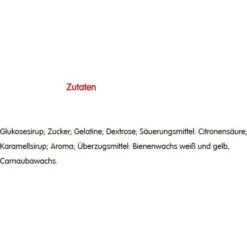 Zutaten

Glukosesirup; Zucker; Gelatine; Dextrose; Säuerungsmittel: Citronensäure; Karamellsirup; Aroma; Überzugsmittel: Bienenwachs weiß und gelb, Carnaubawachs.